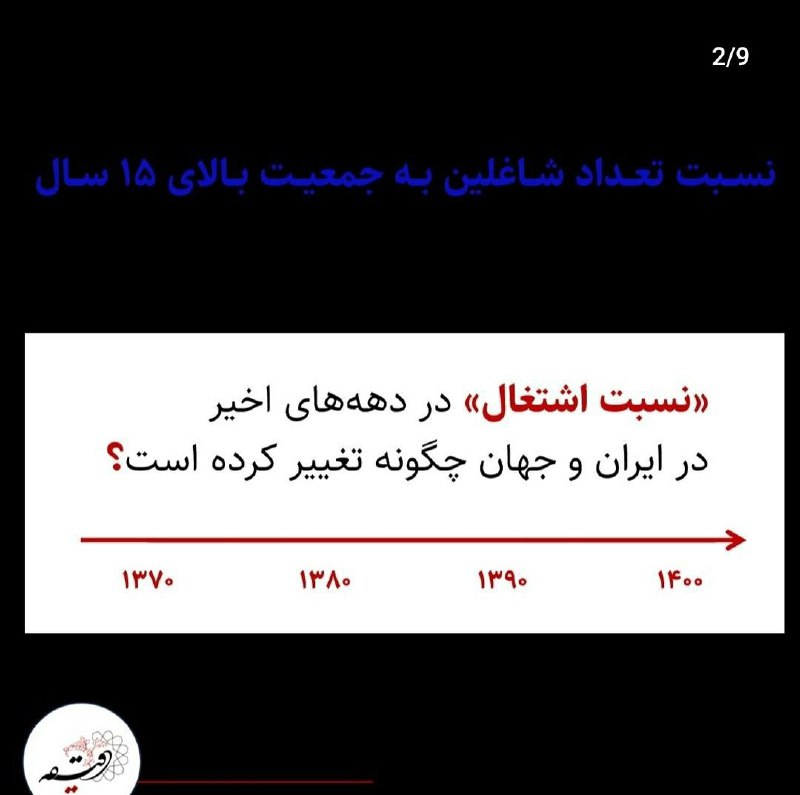 2/9

نسبت تعداد شاغلین به جمعیت بالای ۱۵ سال

«نسبت اشتغال» در دهه‌های اخیر
در ایران و جهان چگونه تغییر کرده است؟

۱۳۷۰ ۱۳۸۰ ۱۳۹۰ ۱۴۰۰

دقیقه